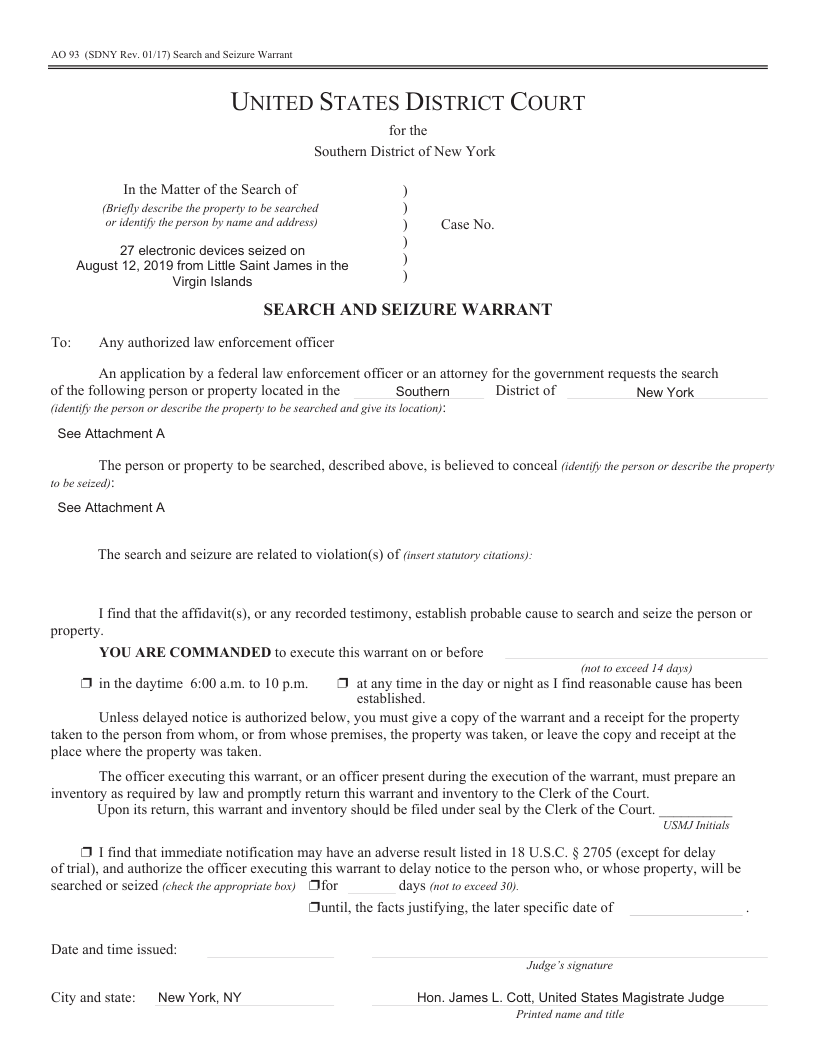 AO 93 (SDNY Rev. 01/17) Search and Seizure Warrant

UNITED STATES DISTRICT COURT
for the
Southern District of New York

In the Matter of the Search of
(Briefly describe the property to be searched or identify the person by name and address)

27 electronic devices seized on August 12, 2019 from Little Saint James in the Virgin Islands

) ) ) ) ) )

Case No.

SEARCH AND SEIZURE WARRANT

To: Any authorized law enforcement officer

An application by a federal law enforcement officer or an attorney for the government requests the search of the following person or property located in the Southern District of New York (identify the person or describe the property to be searched and give its location):

See Attachment A

The person or property to be searched, described above, is believed to conceal (identify the person or describe the property to be seized):

See Attachment A

The search and seizure are related to violation(s) of (insert statutory citations):

I find that the affidavit(s), or any recorded testimony, establish probable cause to search and seize the person or property.

YOU ARE COMMANDED to execute this warrant on or before
(not to exceed 14 days)

❒ in the daytime 6:00 a.m. to 10 p.m. ❒ at any time in the day or night as I find reasonable cause has been established.

Unless delayed notice is authorized below, you must give a copy of the warrant and a receipt for the property taken to the person from whom, or from whose premises, the property was taken, or leave the copy and receipt at the place where the property was taken.

The officer executing this warrant, or an officer present during the execution of the warrant, must prepare an inventory as required by law and promptly return this warrant and inventory to the Clerk of the Court.
Upon its return, this warrant and inventory should be filed under seal by the Clerk of the Court.
USMJ Initials

❒ I find that immediate notification may have an adverse result listed in 18 U.S.C. § 2705 (except for delay of trial), and authorize the officer executing this warrant to delay notice to the person who, or whose property, will be searched or seized (check the appropriate box) ❒for days (not to exceed 30).
❒until, the facts justifying, the later specific date of .

Date and time issued:
Judge's signature

City and state: New York, NY
Hon. James L. Cott, United States Magistrate Judge
Printed name and title